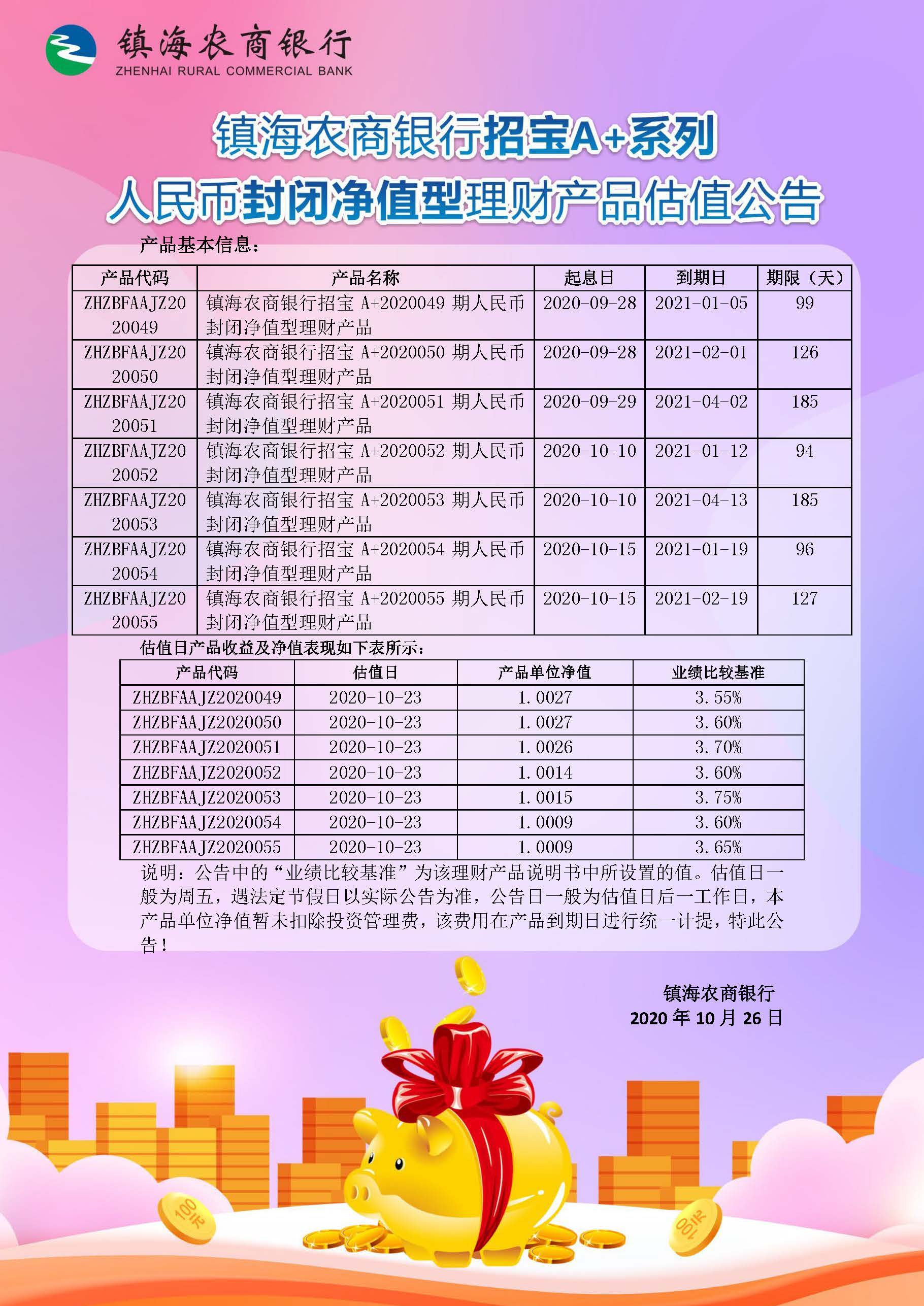 镇海农商银行
ZHENHAI RURAL COMMERCIAL BANK

镇海农商银行招宝A+系列
人民币封闭净值型理财产品估值公告

产品基本信息：

| 产品代码 | 产品名称 | 起息日 | 到期日 | 期限（天） |
|---|---|---|---|---|
| ZHZBFAAJZ2020049 | 镇海农商银行招宝A+2020049期人民币封闭净值型理财产品 | 2020-09-28 | 2021-01-05 | 99 |
| ZHZBFAAJZ2020050 | 镇海农商银行招宝A+2020050期人民币封闭净值型理财产品 | 2020-09-28 | 2021-02-01 | 126 |
| ZHZBFAAJZ2020051 | 镇海农商银行招宝A+2020051期人民币封闭净值型理财产品 | 2020-09-29 | 2021-04-02 | 185 |
| ZHZBFAAJZ2020052 | 镇海农商银行招宝A+2020052期人民币封闭净值型理财产品 | 2020-10-10 | 2021-01-12 | 94 |
| ZHZBFAAJZ2020053 | 镇海农商银行招宝A+2020053期人民币封闭净值型理财产品 | 2020-10-10 | 2021-04-13 | 185 |
| ZHZBFAAJZ2020054 | 镇海农商银行招宝A+2020054期人民币封闭净值型理财产品 | 2020-10-15 | 2021-01-19 | 96 |
| ZHZBFAAJZ2020055 | 镇海农商银行招宝A+2020055期人民币封闭净值型理财产品 | 2020-10-15 | 2021-02-19 | 127 |

估值日产品收益及净值表现如下表所示：

| 产品代码 | 估值日 | 产品单位净值 | 业绩比较基准 |
|---|---|---|---|
| ZHZBFAAJZ2020049 | 2020-10-23 | 1.0027 | 3.55% |
| ZHZBFAAJZ2020050 | 2020-10-23 | 1.0027 | 3.60% |
| ZHZBFAAJZ2020051 | 2020-10-23 | 1.0026 | 3.70% |
| ZHZBFAAJZ2020052 | 2020-10-23 | 1.0014 | 3.60% |
| ZHZBFAAJZ2020053 | 2020-10-23 | 1.0015 | 3.75% |
| ZHZBFAAJZ2020054 | 2020-10-23 | 1.0009 | 3.60% |
| ZHZBFAAJZ2020055 | 2020-10-23 | 1.0009 | 3.65% |

说明：公告中的“业绩比较基准”为该理财产品说明书中所设置的值。估值日一般为周五，遇法定节假日以实际公告为准，公告日一般为估值日后一工作日，本产品单位净值暂未扣除投资管理费，该费用在产品到期日进行统一计提，特此公告！

镇海农商银行
2020年10月26日